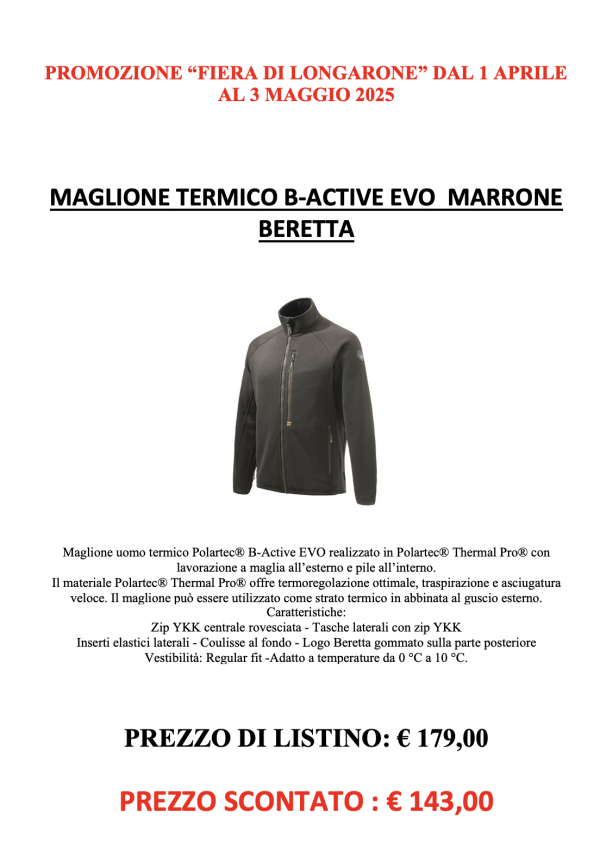 PROMOZIONE “FIERA DI LONGARONE” DAL 1 APRILE AL 3 MAGGIO 2025

MAGLIONE TERMICO B-ACTIVE EVO MARRONE BERETTA

Maglione uomo termico Polartec® B-Active EVO realizzato in Polartec® Thermal Pro® con lavorazione a maglia all’esterno e pile all’interno.
Il materiale Polartec® Thermal Pro® offre termoregolazione ottimale, traspirazione e asciugatura veloce. Il maglione può essere utilizzato come strato termico in abbinata al guscio esterno.
Caratteristiche:
Zip YKK centrale rovesciata - Tasche laterali con zip YKK
Inserti elastici laterali - Coulisse al fondo - Logo Beretta gommato sulla parte posteriore
Vestibilità: Regular fit -Adatto a temperature da 0 °C a 10 °C.

PREZZO DI LISTINO: € 179,00

PREZZO SCONTATO : € 143,00